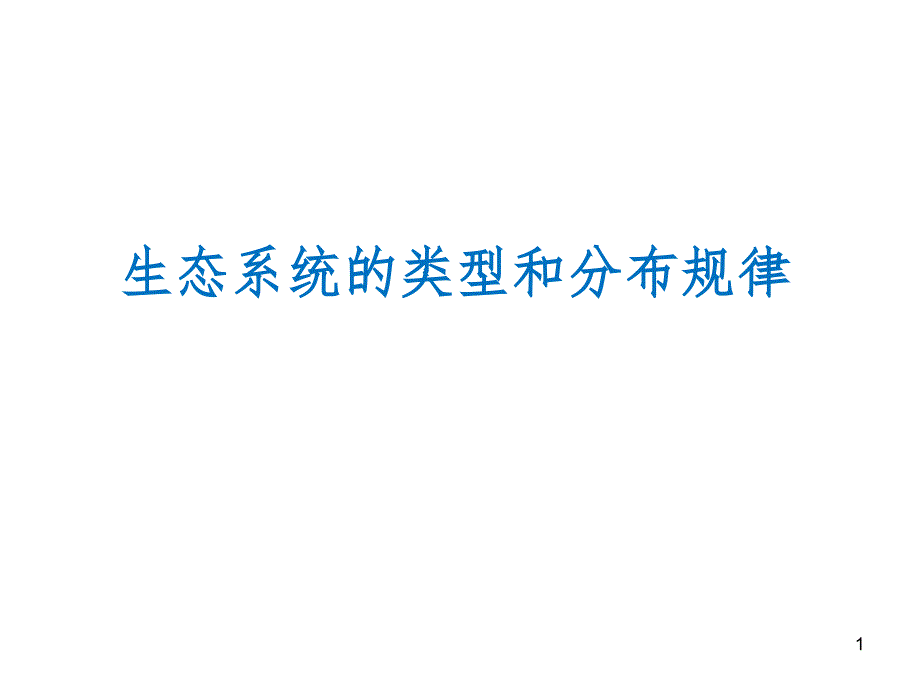 生态系统的类型和分布规律

1